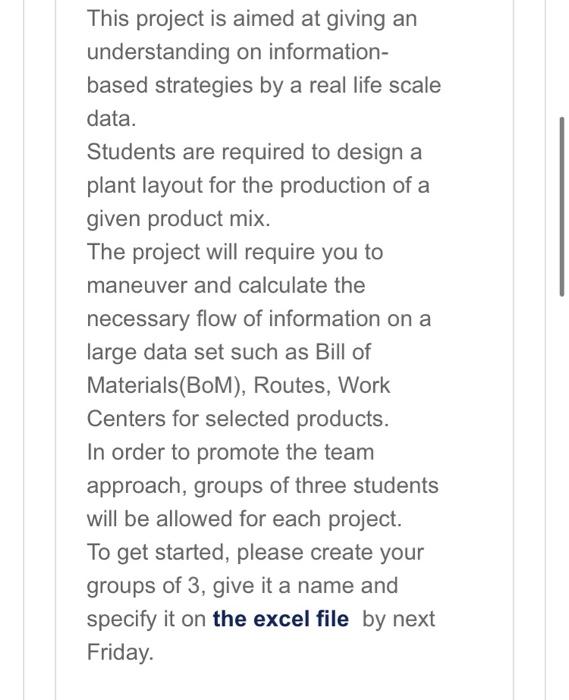 This project is aimed at giving an understanding on information-based strategies by a real life scale data.
Students are required to design a plant layout for the production of a given product mix.
The project will require you to maneuver and calculate the necessary flow of information on a large data set such as Bill of Materials(BoM), Routes, Work Centers for selected products.
In order to promote the team approach, groups of three students will be allowed for each project.
To get started, please create your groups of 3, give it a name and specify it on the excel file by next Friday.